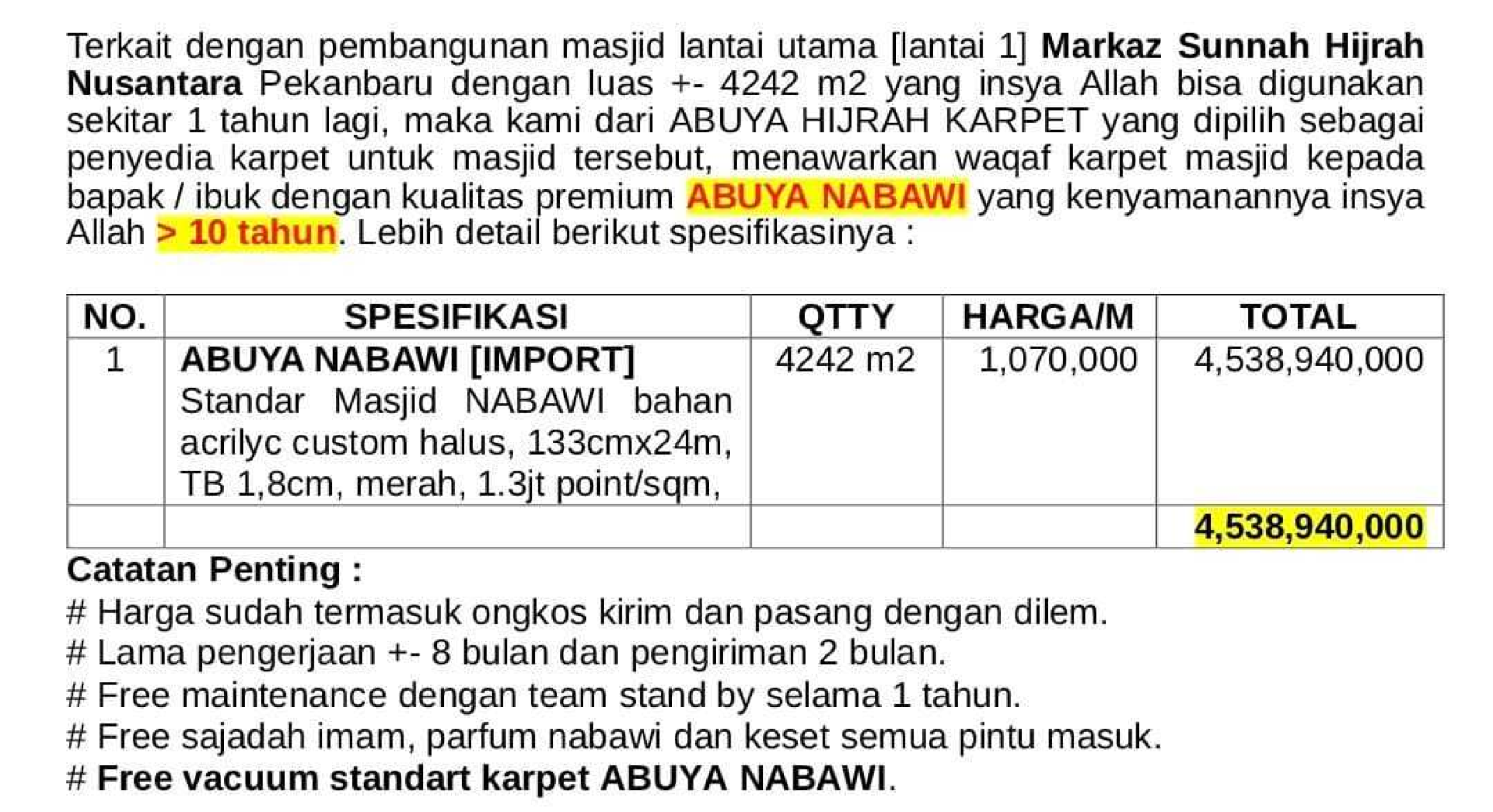 Terkait dengan pembangunan masjid lantai utama [lantai 1] Markaz Sunnah Hijrah Nusantara Pekanbaru dengan luas +- 4242 m2 yang insya Allah bisa digunakan sekitar 1 tahun lagi, maka kami dari ABUYA HIJRAH KARPET yang dipilih sebagai penyedia karpet untuk masjid tersebut, menawarkan waqaf karpet masjid kepada bapak / ibuk dengan kualitas premium ABUYA NABAWI yang kenyamanannya insya Allah > 10 tahun. Lebih detail berikut spesifikasinya :

| NO. | SPESIFIKASI | QTTY | HARGA/M | TOTAL |
|---|---|---|---|---|
| 1 | ABUYA NABAWI [IMPORT] Standar Masjid NABAWI bahan acrilyc custom halus, 133cmx24m, TB 1,8cm, merah, 1.3jt point/sqm, | 4242 m2 | 1,070,000 | 4,538,940,000 |
| | | | | 4,538,940,000 |

Catatan Penting :
# Harga sudah termasuk ongkos kirim dan pasang dengan dilem.
# Lama pengerjaan +- 8 bulan dan pengiriman 2 bulan.
# Free maintenance dengan team stand by selama 1 tahun.
# Free sajadah imam, parfum nabawi dan keset semua pintu masuk.
# Free vacuum standart karpet ABUYA NABAWI.